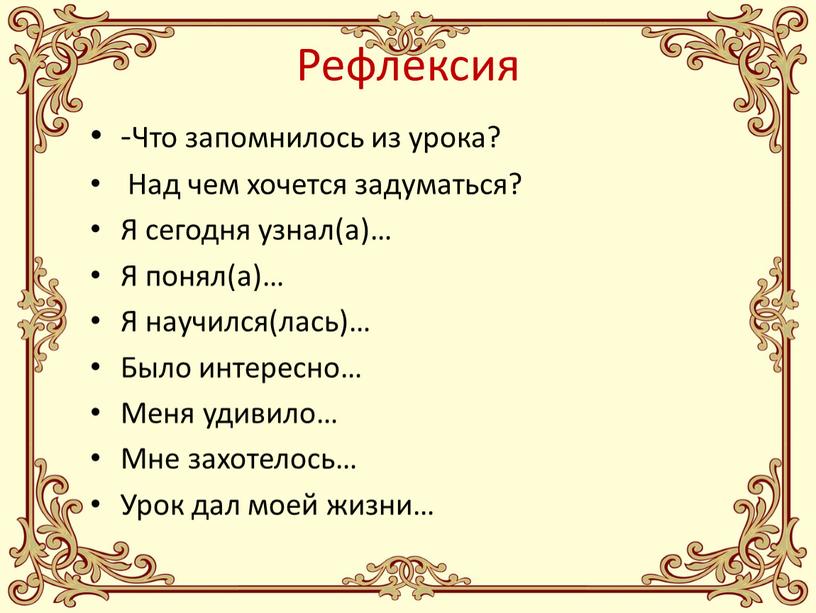 Рефлексия

• -Что запомнилось из урока?
• Над чем хочется задуматься?
• Я сегодня узнал(а)…
• Я понял(а)…
• Я научился(лась)…
• Было интересно…
• Меня удивило…
• Мне захотелось…
• Урок дал моей жизни…